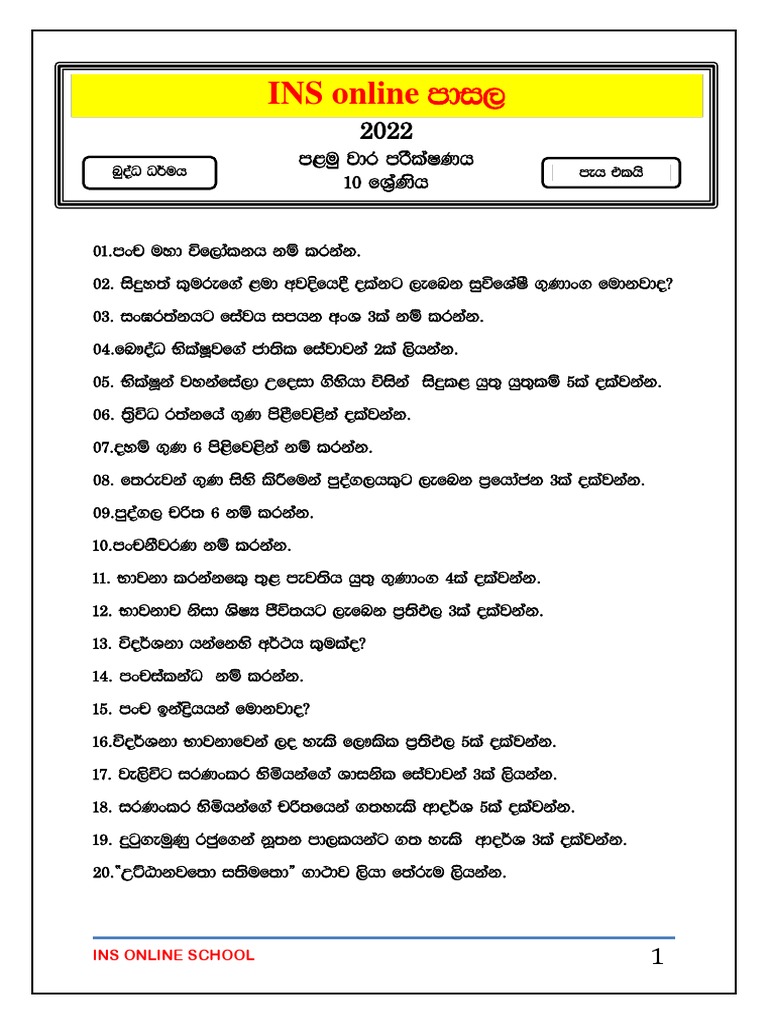 INS online පාසල

2022

බුද්ධ ධර්මය

පළමු වාර පරීක්ෂණය
10 ශ්‍රේණිය

පැය එකයි

01.පංච මහා විලෝකනය නම් කරන්න.

02. සිදුහත් කුමරුගේ ළමා අවදියේදී දක්නට ලැබෙන සුවිශේෂී ගුණාංග මොනවාද?

03. සංඝරත්නයට සේවය සපයන අංශ 3ක් නම් කරන්න.

04.බෞද්ධ භික්ෂුවගේ ජාතික සේවාවන් 2ක් ලියන්න.

05. භික්ෂූන් වහන්සේලා උදෙසා ගිහියා විසින් සිදුකළ යුතු යුතුකම් 5ක් දක්වන්න.

06. ත්‍රිවිධ රත්නයේ ගුණ පිළිවෙළින් දක්වන්න.

07.දහම් ගුණ 6 පිළිවෙළින් නම් කරන්න.

08. තෙරුවන් ගුණ සිහි කිරීමෙන් පුද්ගලයකුට ලැබෙන ප්‍රයෝජන 3ක් දක්වන්න.

09.පුද්ගල චරිත 6 නම් කරන්න.

10.පංචනීවරණ නම් කරන්න.

11. භාවනා කරන්නකු තුළ පැවතිය යුතු ගුණාංග 4ක් දක්වන්න.

12. භාවනාව නිසා ශිෂ්‍ය ජීවිතයට ලැබෙන ප්‍රතිඵල 3ක් දක්වන්න.

13. විදර්ශනා යන්නෙහි අර්ථය කුමක්ද?

14. පංචස්කන්ධ නම් කරන්න.

15. පංච ඉන්ද්‍රියයන් මොනවාද?

16.විදර්ශනා භාවනාවෙන් ලද හැකි ලෞකික ප්‍රතිඵල 5ක් දක්වන්න.

17. වැලිවිට සරණංකර හිමියන්ගේ ශාසනික සේවාවන් 3ක් ලියන්න.

18. සරණංකර හිමියන්ගේ චරිතයෙන් ගතහැකි ආදර්ශ 5ක් දක්වන්න.

19. දුටුගැමුණු රජුගෙන් නූතන පාලකයන්ට ගත හැකි ආදර්ශ 3ක් දක්වන්න.

20."උට්ඨානවතො සතිමතො" ගාථාව ලියා තේරුම ලියන්න.

INS ONLINE SCHOOL

1